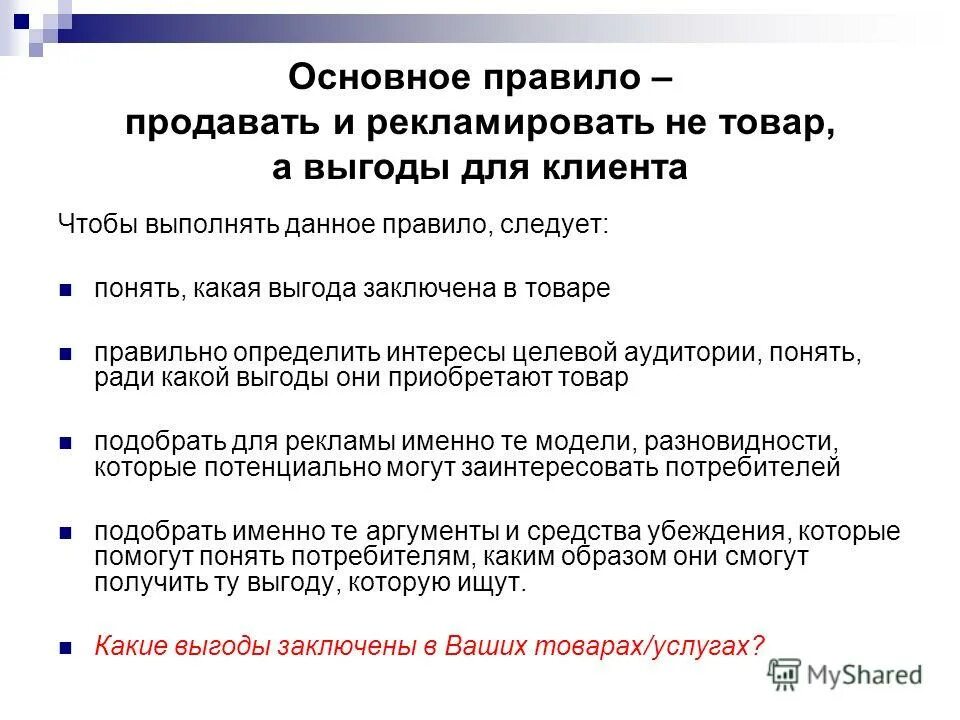 Основное правило – продавать и рекламировать не товар, а выгоды для клиента

Чтобы выполнять данное правило, следует:

понять, какая выгода заключена в товаре

правильно определить интересы целевой аудитории, понять, ради какой выгоды они приобретают товар

подобрать для рекламы именно те модели, разновидности, которые потенциально могут заинтересовать потребителей

подобрать именно те аргументы и средства убеждения, которые помогут понять потребителям, каким образом они смогут получить ту выгоду, которую ищут.

Какие выгоды заключены в Ваших товарах/услугах?

MyShared